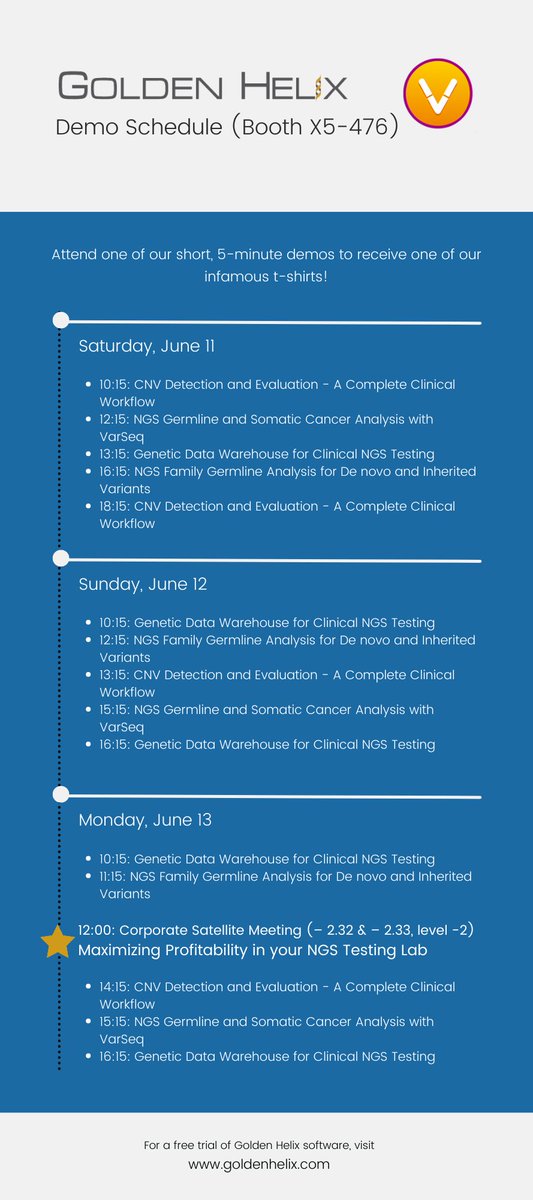 GOLDEN HELIX
Demo Schedule (Booth X5-476)

Attend one of our short, 5-minute demos to receive one of our infamous t-shirts!

Saturday, June 11

- 10:15: CNV Detection and Evaluation - A Complete Clinical Workflow
- 12:15: NGS Germline and Somatic Cancer Analysis with VarSeq
- 13:15: Genetic Data Warehouse for Clinical NGS Testing
- 16:15: NGS Family Germline Analysis for De novo and Inherited Variants
- 18:15: CNV Detection and Evaluation - A Complete Clinical Workflow

Sunday, June 12

- 10:15: Genetic Data Warehouse for Clinical NGS Testing
- 12:15: NGS Family Germline Analysis for De novo and Inherited Variants
- 13:15: CNV Detection and Evaluation - A Complete Clinical Workflow
- 15:15: NGS Germline and Somatic Cancer Analysis with VarSeq
- 16:15: Genetic Data Warehouse for Clinical NGS Testing

Monday, June 13

- 10:15: Genetic Data Warehouse for Clinical NGS Testing
- 11:15: NGS Family Germline Analysis for De novo and Inherited Variants

12:00: Corporate Satellite Meeting (– 2.32 & – 2.33, level -2)
Maximizing Profitability in your NGS Testing Lab

- 14:15: CNV Detection and Evaluation - A Complete Clinical Workflow
- 15:15: NGS Germline and Somatic Cancer Analysis with VarSeq
- 16:15: Genetic Data Warehouse for Clinical NGS Testing

For a free trial of Golden Helix software, visit
www.goldenhelix.com